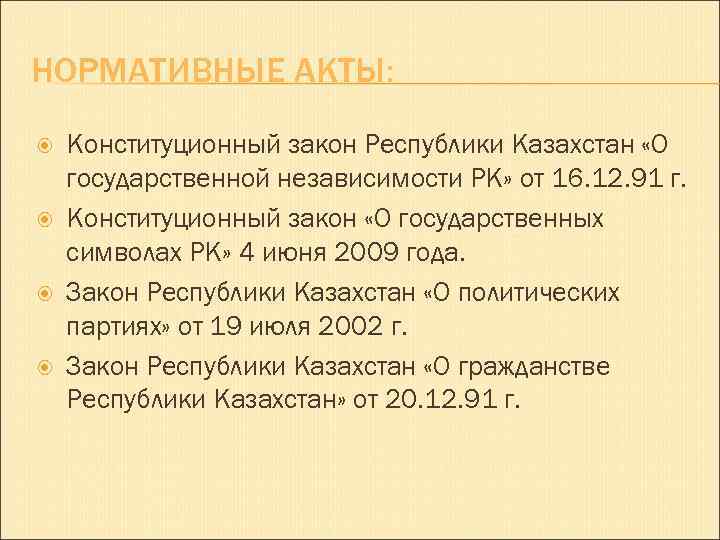 НОРМАТИВНЫЕ АКТЫ:

Конституционный закон Республики Казахстан «О государственной независимости РК» от 16.12.91 г.

Конституционный закон «О государственных символах РК» 4 июня 2009 года.

Закон Республики Казахстан «О политических партиях» от 19 июля 2002 г.

Закон Республики Казахстан «О гражданстве Республики Казахстан» от 20.12.91 г.